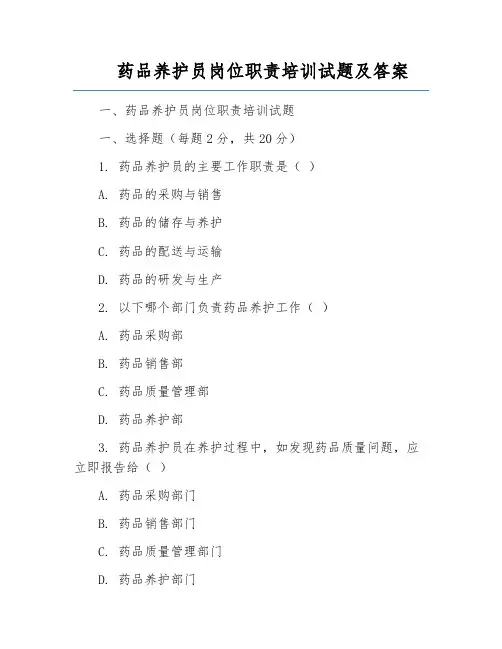 药品养护员岗位职责培训试题及答案

一、药品养护员岗位职责培训试题

一、选择题（每题 2 分，共 20 分）

1. 药品养护员的主要工作职责是（ ）

A. 药品的采购与销售

B. 药品的储存与养护

C. 药品的配送与运输

D. 药品的研发与生产

2. 以下哪个部门负责药品养护工作（ ）

A. 药品采购部

B. 药品销售部

C. 药品质量管理部

D. 药品养护部

3. 药品养护员在养护过程中，如发现药品质量问题，应立即报告给（ ）

A. 药品采购部门

B. 药品销售部门

C. 药品质量管理部门

D. 药品养护部门